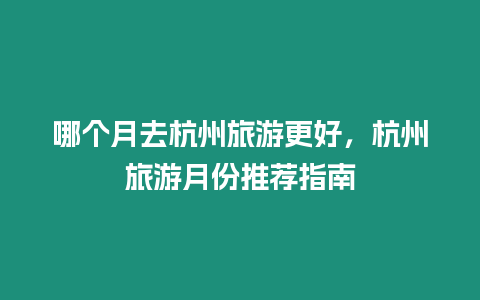 哪个月去杭州旅游更好，杭州旅游月份推荐指南